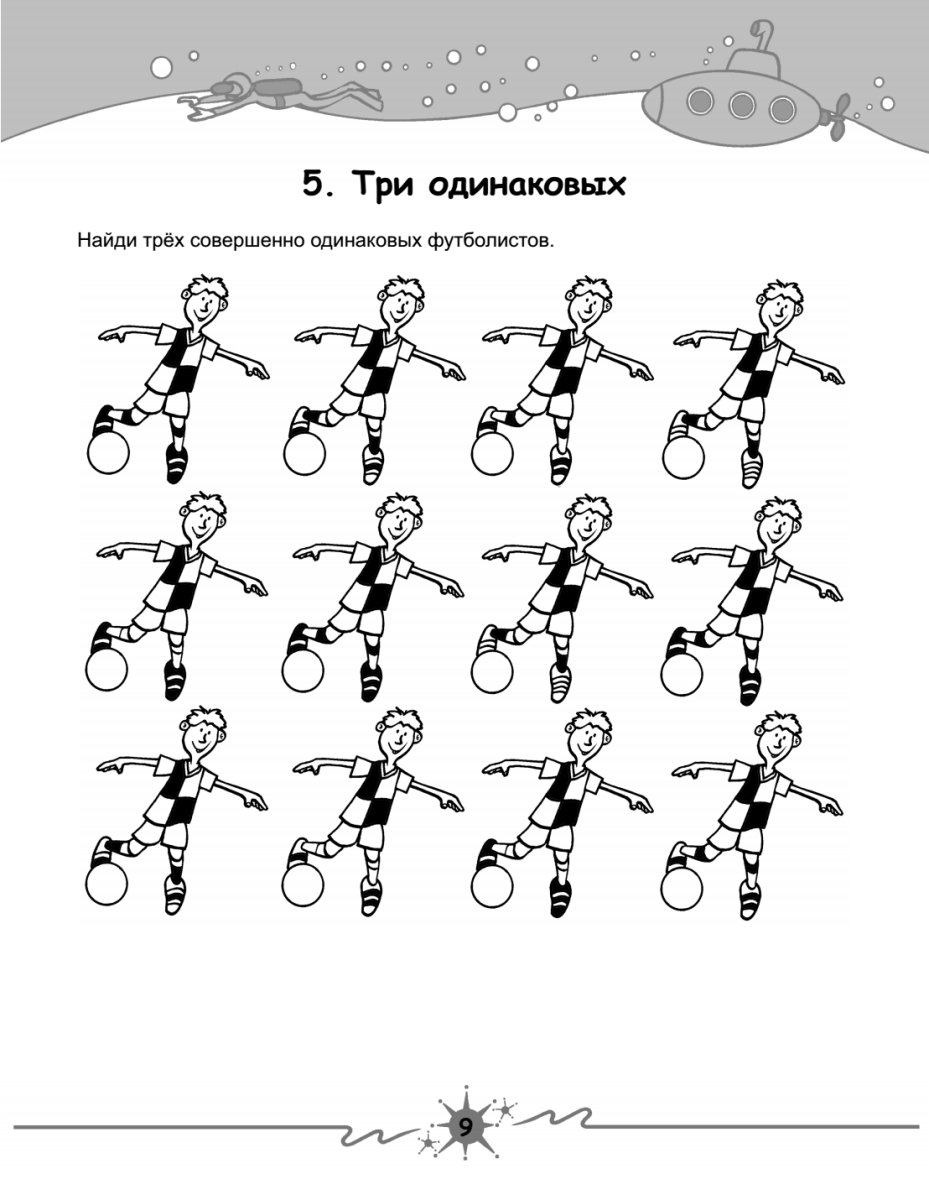 5. Три одинаковых

Найди трёх совершенно одинаковых футболистов.

9